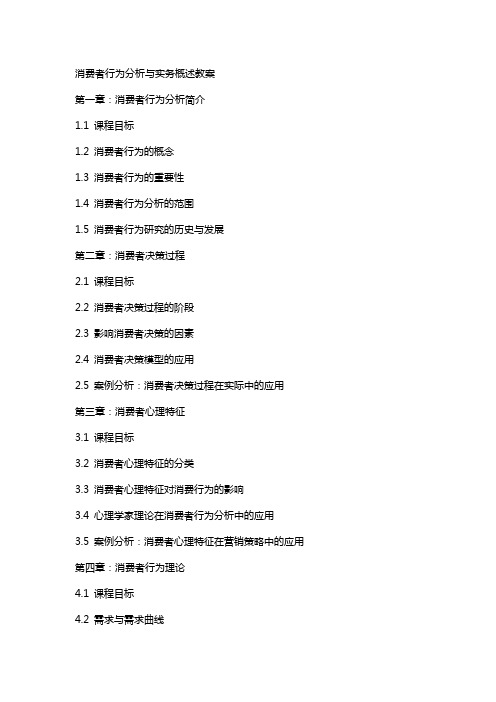 消费者行为分析与实务概述教案

第一章：消费者行为分析简介

1.1 课程目标

1.2 消费者行为的概念

1.3 消费者行为的重要性

1.4 消费者行为分析的范围

1.5 消费者行为研究的历史与发展

第二章：消费者决策过程

2.1 课程目标

2.2 消费者决策过程的阶段

2.3 影响消费者决策的因素

2.4 消费者决策模型的应用

2.5 案例分析：消费者决策过程在实际中的应用

第三章：消费者心理特征

3.1 课程目标

3.2 消费者心理特征的分类

3.3 消费者心理特征对消费行为的影响

3.4 心理学家理论在消费者行为分析中的应用

3.5 案例分析：消费者心理特征在营销策略中的应用

第四章：消费者行为理论

4.1 课程目标

4.2 需求与需求曲线